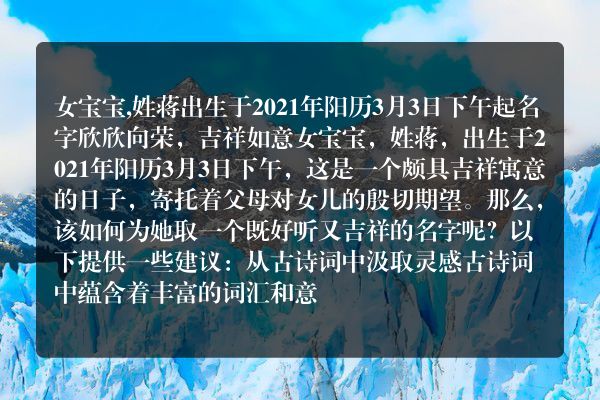 女宝宝,姓蒋出生于2021年阳历3月3日下午起名字欣欣向荣，吉祥如意女宝宝，姓蒋，出生于2021年阳历3月3日下午，这是一个颇具吉祥寓意的日子，寄托着父母对女儿的殷切期望。那么，该如何为她取一个既好听又吉祥的名字呢？以下提供一些建议：从古诗词中汲取灵感古诗词中蕴含着丰富的词汇和意